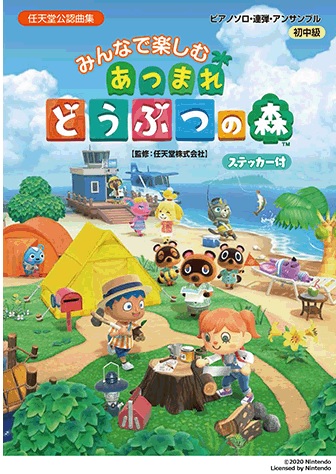 任天堂公認曲集

ピアノソロ・連弾・アンサンブル
初中級

みんなで楽しむ
あつまれ
どうぶつの森™

【監修：任天堂株式会社】

ステッカー付

©2020 Nintendo
Licensed by Nintendo